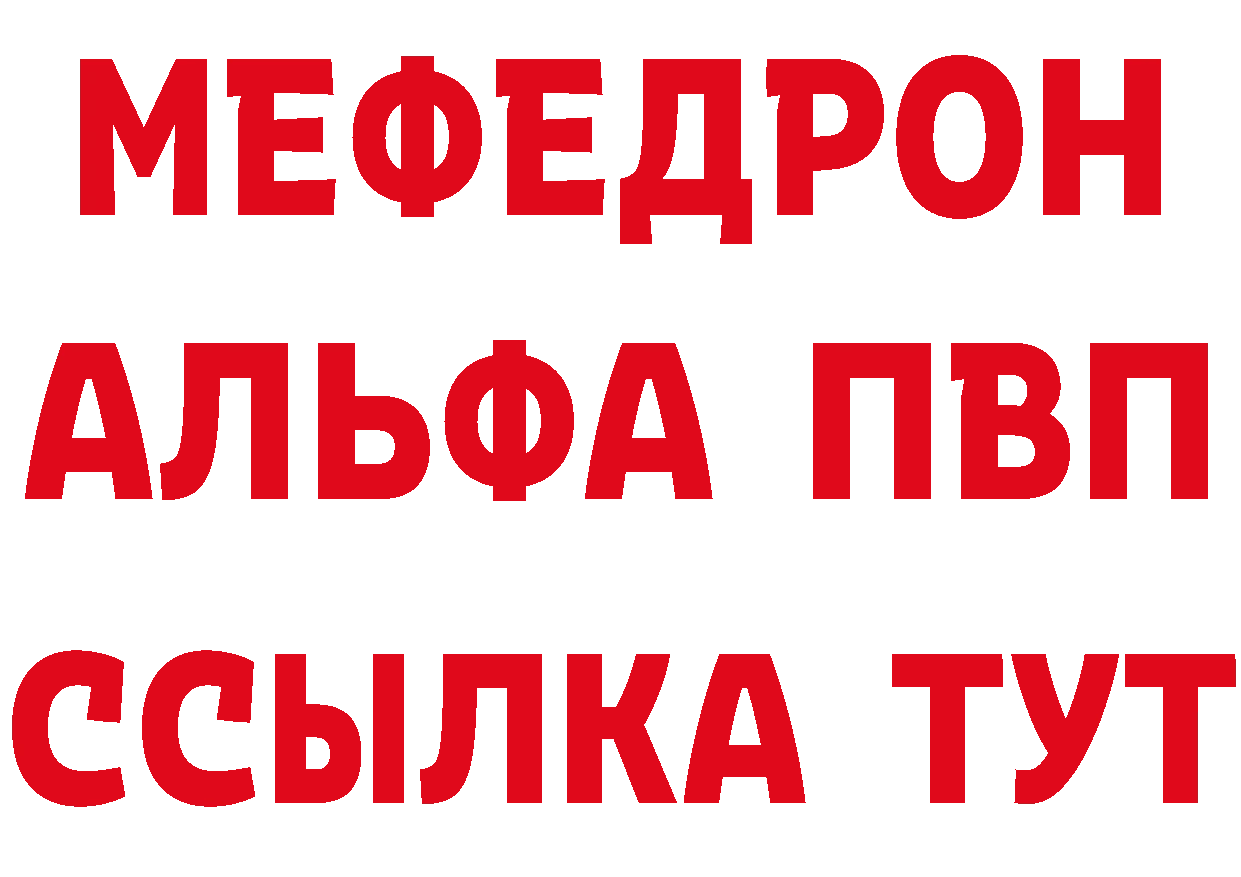 МЕФЕДРОН
АЛЬФА ПВП
ССЫЛКА ТУТ